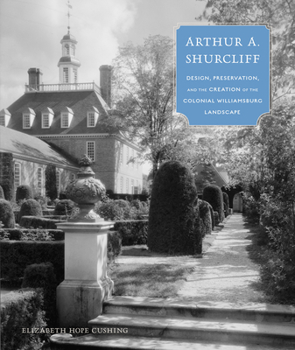 ARTHUR A. SHURCLIFF

DESIGN, PRESERVATION, AND THE CREATION OF THE COLONIAL WILLIAMSBURG LANDSCAPE

ELIZABETH HOPE CUSHING